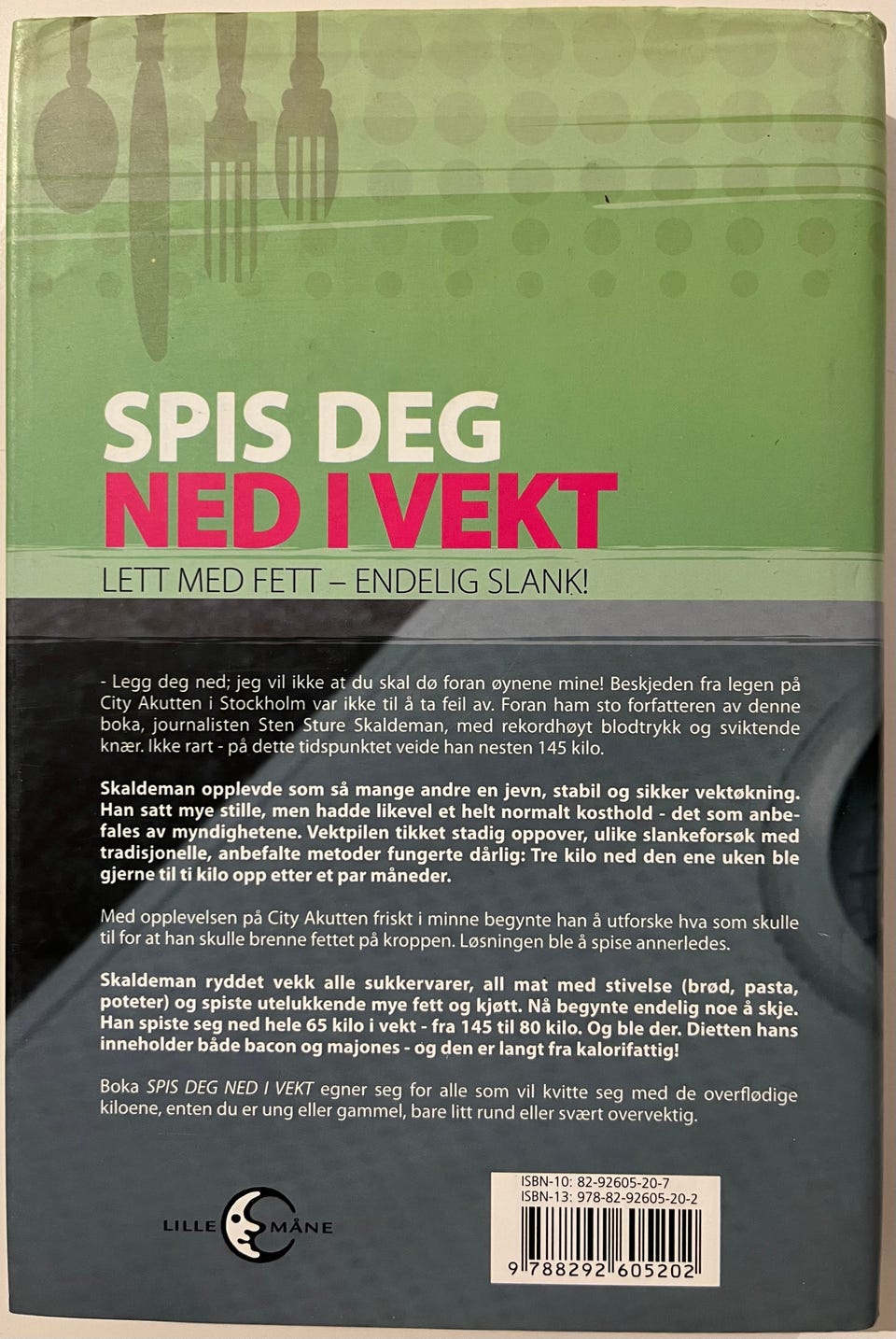 SPIS DEG
NED I VEKT

LETT MED FETT – ENDELIG SLANK!

- Legg deg ned; jeg vil ikke at du skal dø foran øynene mine! Beskjeden fra legen på City Akutten i Stockholm var ikke til å ta feil av. Foran ham sto forfatteren av denne boka, journalisten Sten Sture Skaldeman, med rekordhøyt blodtrykk og sviktende knær. Ikke rart - på dette tidspunktet veide han nesten 145 kilo.

Skaldeman opplevde som så mange andre en jevn, stabil og sikker vektøkning. Han satt mye stille, men hadde likevel et helt normalt kosthold - det som anbefales av myndighetene. Vektpilen tikket stadig oppover, ulike slankeforsøk med tradisjonelle, anbefalte metoder fungerte dårlig: Tre kilo ned den ene uken ble gjerne til ti kilo opp etter et par måneder.

Med opplevelsen på City Akutten friskt i minne begynte han å utforske hva som skulle til for at han skulle brenne fettet på kroppen. Løsningen ble å spise annerledes.

Skaldeman ryddet vekk alle sukkervarer, all mat med stivelse (brød, pasta, poteter) og spiste utelukkende mye fett og kjøtt. Nå begynte endelig noe å skje. Han spiste seg ned hele 65 kilo i vekt - fra 145 til 80 kilo. Og ble der. Dietten hans inneholder både bacon og majones - og den er langt fra kalorifattig!

Boka SPIS DEG NED I VEKT egner seg for alle som vil kvitte seg med de overflødige kiloene, enten du er ung eller gammel, bare litt rund eller svært overvektig.

LILLE MÅNE

ISBN-10: 82-92605-20-7
ISBN-13: 978-82-92605-20-2
9 788292 605202